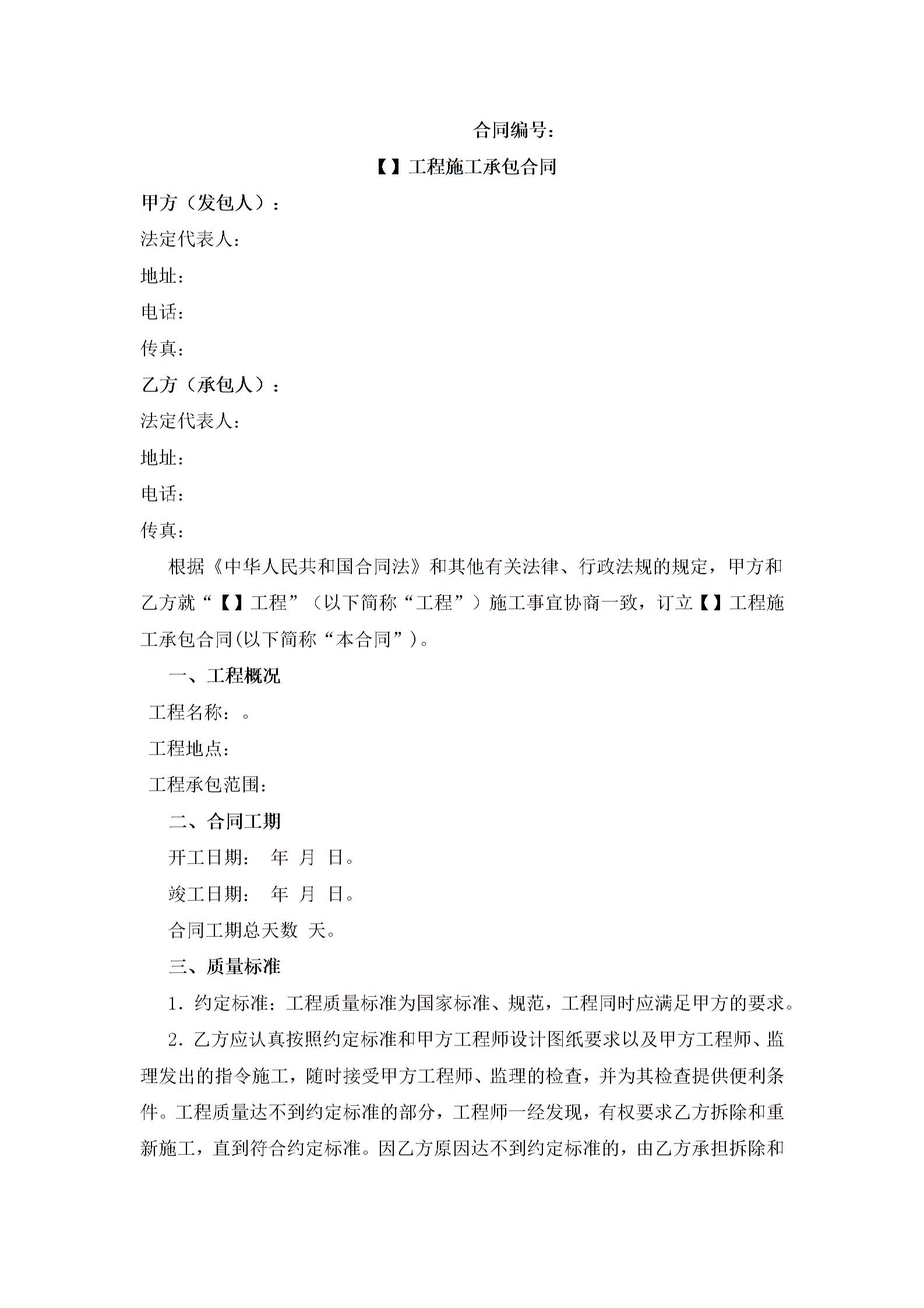 合同编号：

【】工程施工承包合同

甲方（发包人）：

法定代表人：

地址：

电话：

传真：

乙方（承包人）：

法定代表人：

地址：

电话：

传真：

根据《中华人民共和国合同法》和其他有关法律、行政法规的规定，甲方和乙方就“【】工程”（以下简称“工程”）施工事宜协商一致，订立【】工程施工承包合同(以下简称“本合同”)。

一、工程概况

工程名称：。

工程地点：

工程承包范围：

二、合同工期

开工日期： 年 月 日。

竣工日期： 年 月 日。

合同工期总天数 天。

三、质量标准

1．约定标准：工程质量标准为国家标准、规范，工程同时应满足甲方的要求。

2．乙方应认真按照约定标准和甲方工程师设计图纸要求以及甲方工程师、监理发出的指令施工，随时接受甲方工程师、监理的检查，并为其检查提供便利条件。工程质量达不到约定标准的部分，工程师一经发现，有权要求乙方拆除和重新施工，直到符合约定标准。因乙方原因达不到约定标准的，由乙方承担拆除和